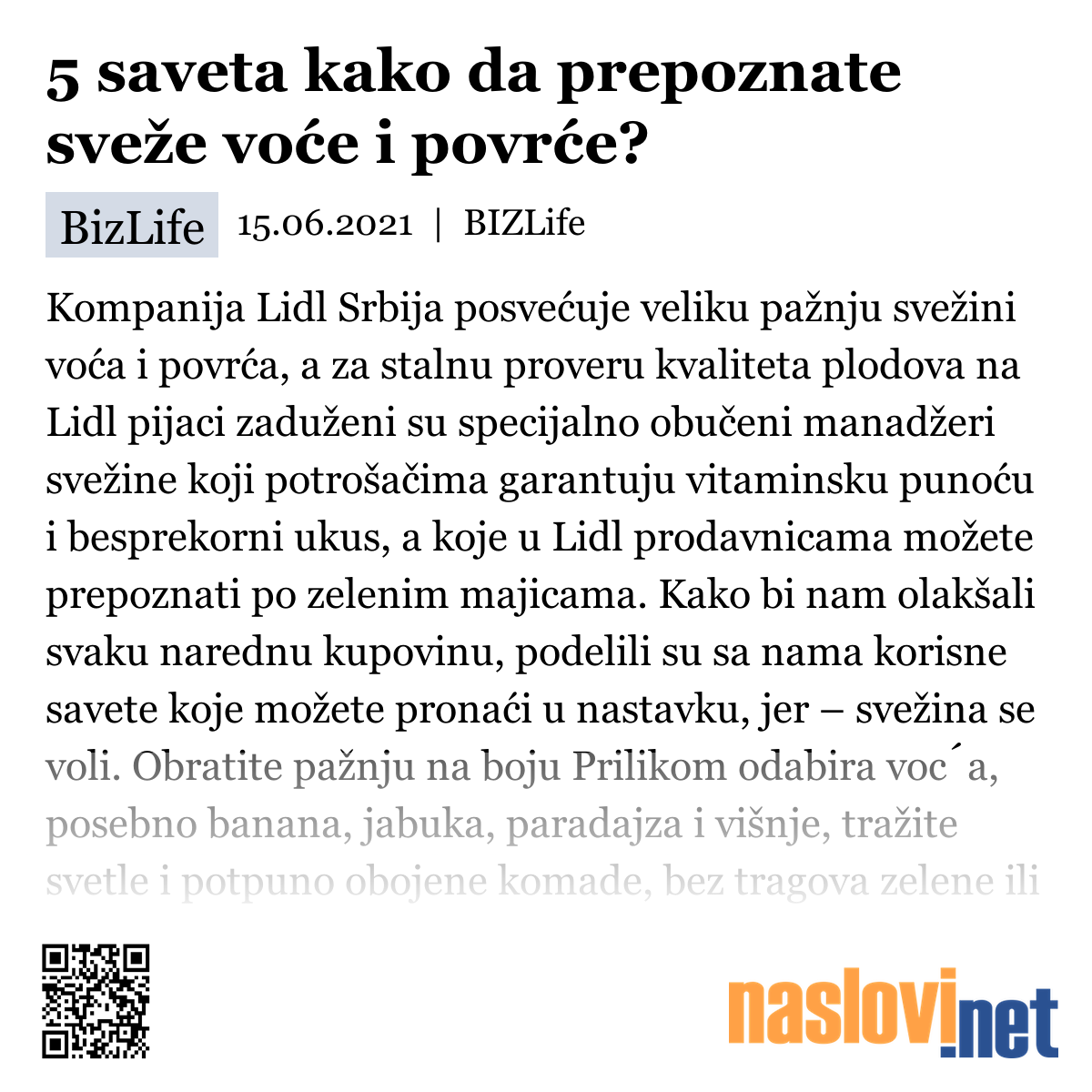 5 saveta kako da prepoznate sveže voće i povrće?

BizLife 15.06.2021 | BIZLife

Kompanija Lidl Srbija posvećuje veliku pažnju svežini voća i povrća, a za stalnu proveru kvaliteta plodova na Lidl pijaci zaduženi su specijalno obučeni manadžeri svežine koji potrošačima garantuju vitaminsku punoću i besprekorni ukus, a koje u Lidl prodavnicama možete prepoznati po zelenim majicama. Kako bi nam olakšali svaku narednu kupovinu, podelili su sa nama korisne savete koje možete pronaći u nastavku, jer – svežina se voli. Obratite pažnju na boju Prilikom odabira voc´a, posebno banana, jabuka, paradajza i višnje, tražite svetle i potpuno obojene komade, bez tragova zelene ili

naslovi.net